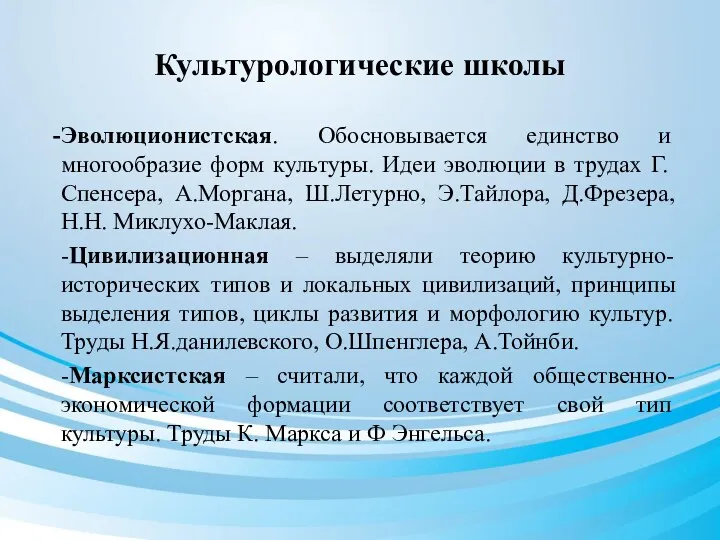 Культурологические школы

-Эволюционистская. Обосновывается единство и многообразие форм культуры. Идеи эволюции в трудах Г. Спенсера, А.Моргана, Ш.Летурно, Э.Тайлора, Д.Фрезера, Н.Н. Миклухо-Маклая.

-Цивилизационная – выделяли теорию культурно-исторических типов и локальных цивилизаций, принципы выделения типов, циклы развития и морфологию культур. Труды Н.Я.данилевского, О.Шпенглера, А.Тойнби.

-Марксистская – считали, что каждой общественно-экономической формации соответствует свой тип культуры. Труды К. Маркса и Ф Энгельса.